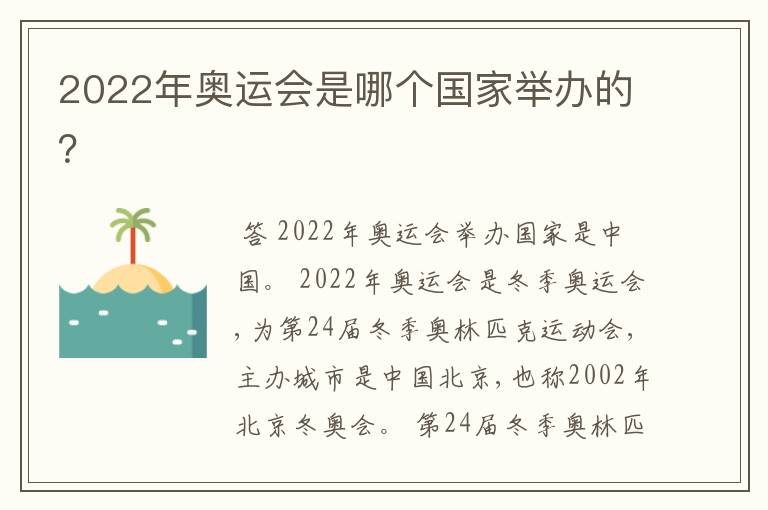 2022年奥运会是哪个国家举办的?

答 2022年奥运会举办国家是中国。 2022年奥运会是冬季奥运会,为第24届冬季奥林匹克运动会,主办城市是中国北京,也称2002年北京冬奥会。 第24届冬季奥林匹